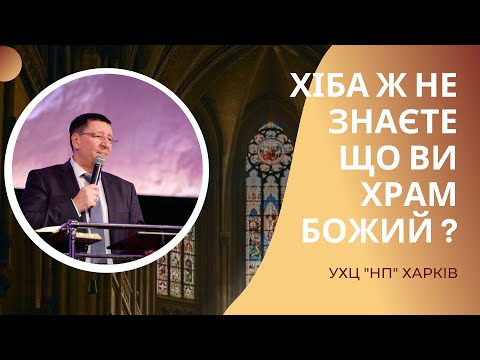 ХІБА Ж НЕ ЗНАЄТЕ ЩО ВИ ХРАМ БОЖИЙ ?

УХЦ "НП" ХАРКІВ